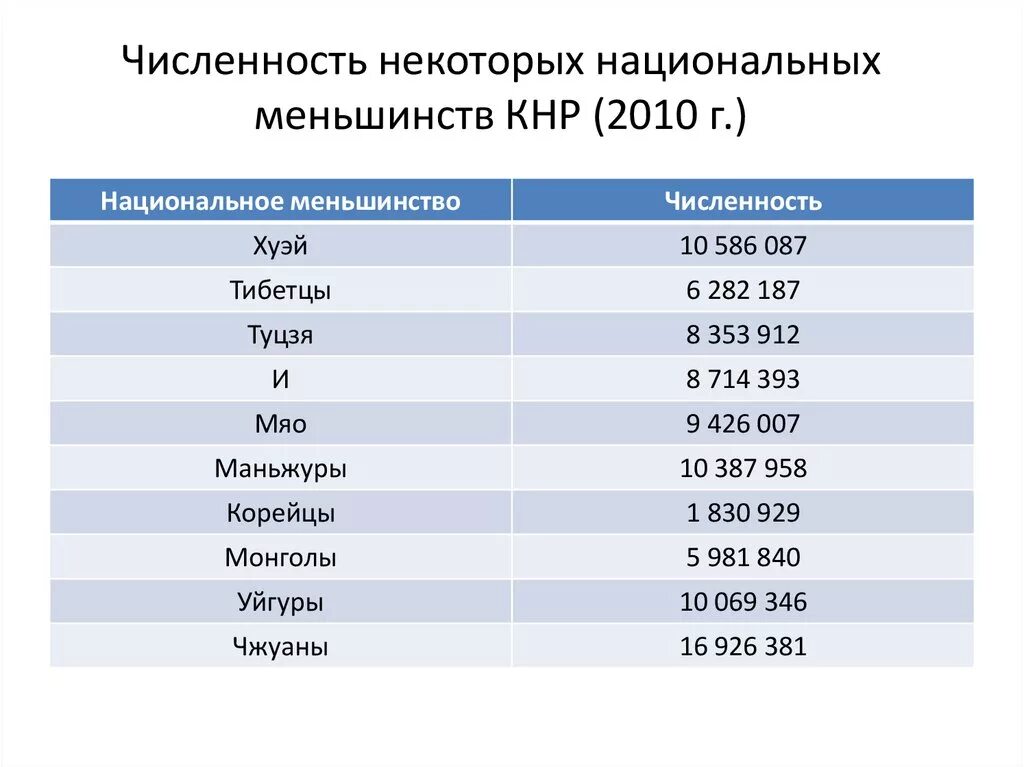 Численность некоторых национальных меньшинств КНР (2010 г.)

| Национальное меньшинство | Численность |
|---|---|
| Хуэй | 10 586 087 |
| Тибетцы | 6 282 187 |
| Туцзя | 8 353 912 |
| И | 8 714 393 |
| Мяо | 9 426 007 |
| Маньжуры | 10 387 958 |
| Корейцы | 1 830 929 |
| Монголы | 5 981 840 |
| Уйгуры | 10 069 346 |
| Чжуаны | 16 926 381 |